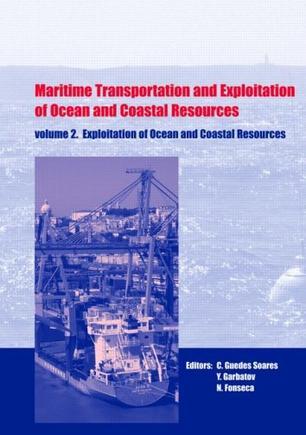 Maritime Transportation and Exploitation of Ocean and Coastal Resources

volume 2. Exploitation of Ocean and Coastal Resources

Editors: C. Guedes Soares
Y. Garbatov
N. Fonseca